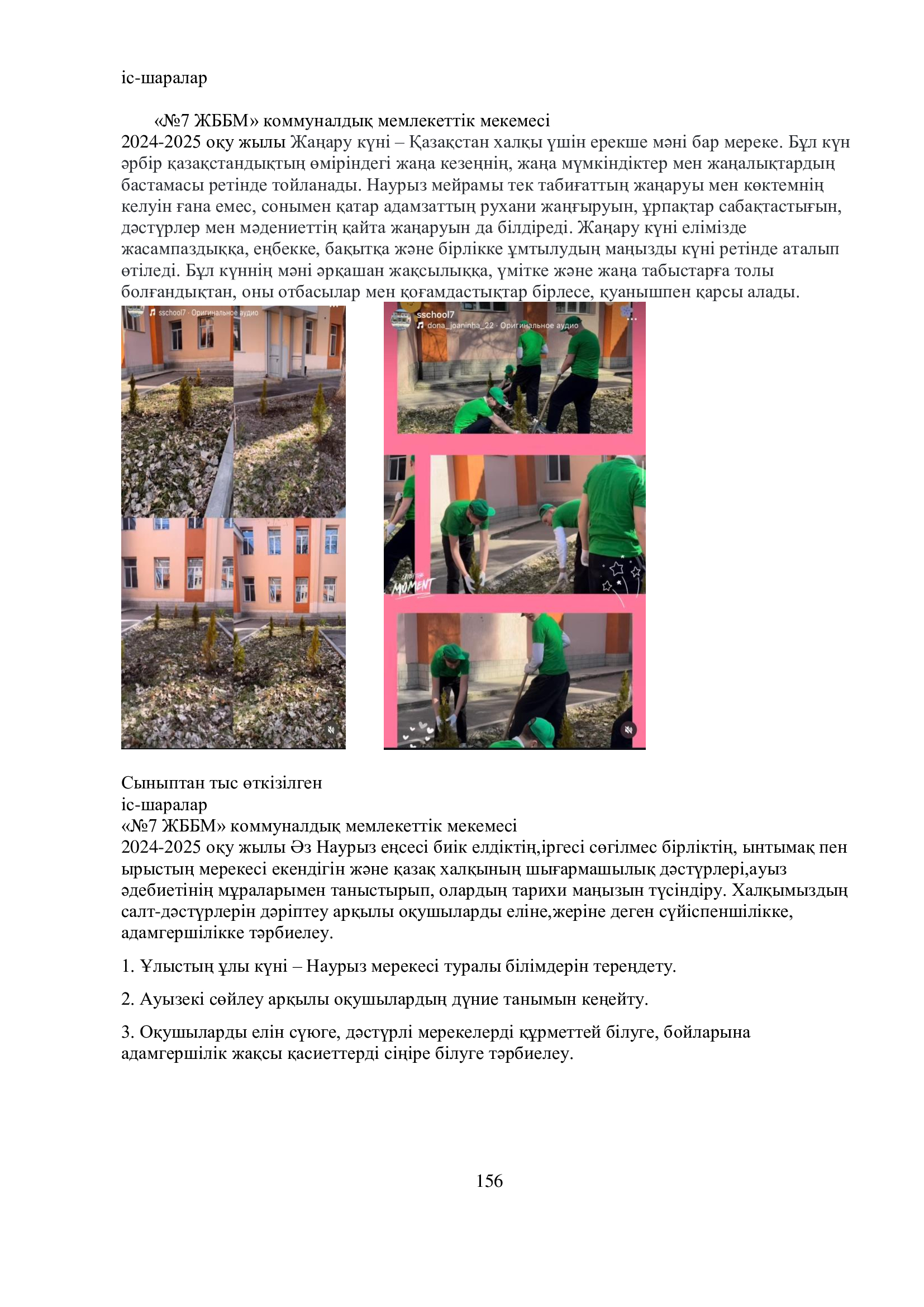 іс-шаралар

«№7 ЖББМ» коммуналдық мемлекеттік мекемесі
2024-2025 оқу жылы Жаңару күні – Қазақстан халқы үшін ерекше мәні бар мереке. Бұл күн әрбір қазақстандықтың өміріндегі жаңа кезеңнің, жаңа мүмкіндіктер мен жаңалықтардың бастамасы ретінде тойланады. Наурыз мейрамы тек табиғаттың жаңаруы мен көктемнің келуін ғана емес, сонымен қатар адамзаттың рухани жаңғыруын, ұрпақтар сабақтастығын, дәстүрлер мен мәдениеттің қайта жаңаруын да білдіреді. Жаңару күні елімізде жасампаздыққа, еңбекке, бақытқа және бірлікке ұмтылудың маңызды күні ретінде аталып өтіледі. Бұл күннің мәні әрқашан жақсылыққа, үмітке және жаңа табыстарға толы болғандықтан, оны отбасылар мен қоғамдастықтар бірлесе, қуанышпен қарсы алады.

sschool7 · Оригинальное аудио

sschool7
dona_joaninha_22 · Оригинальное аудио

MOMENT

Сыныптан тыс өткізілген
іс-шаралар
«№7 ЖББМ» коммуналдық мемлекеттік мекемесі
2024-2025 оқу жылы Әз Наурыз еңсесі биік елдіктің,іргесі сөгілмес бірліктің, ынтымақ пен ырыстың мерекесі екендігін және қазақ халқының шығармашылық дәстүрлері,ауыз әдебиетінің мұраларымен таныстырып, олардың тарихи маңызын түсіндіру. Халқымыздың салт-дәстүрлерін дәріптеу арқылы оқушыларды еліне,жеріне деген сүйіспеншілікке, адамгершілікке тәрбиелеу.

1. Ұлыстың ұлы күні – Наурыз мерекесі туралы білімдерін тереңдету.

2. Ауызекі сөйлеу арқылы оқушылардың дүние танымын кеңейту.

3. Оқушыларды елін сүюге, дәстүрлі мерекелерді құрметтей білуге, бойларына адамгершілік жақсы қасиеттерді сіңіре білуге тәрбиелеу.

156